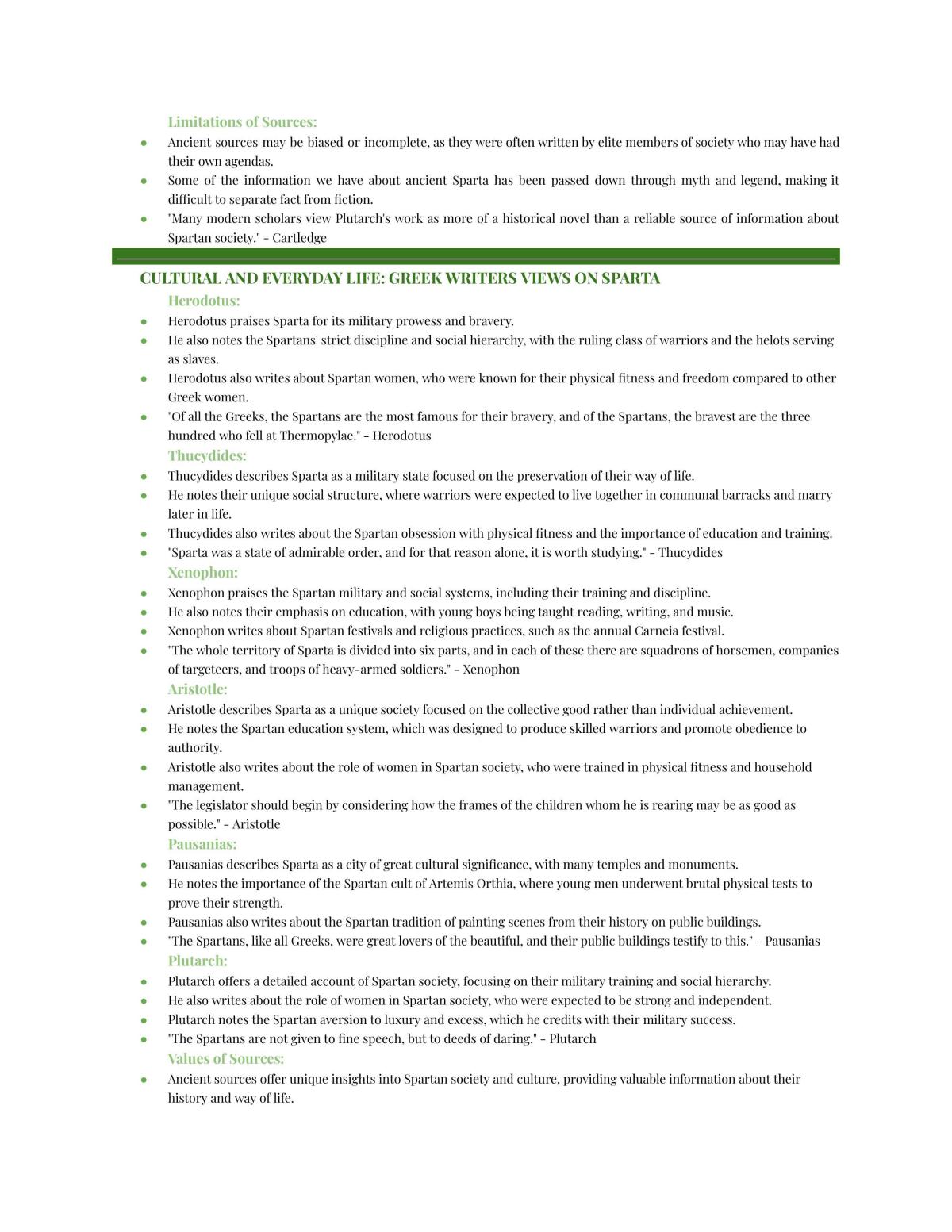 Limitations of Sources:

• Ancient sources may be biased or incomplete, as they were often written by elite members of society who may have had their own agendas.
• Some of the information we have about ancient Sparta has been passed down through myth and legend, making it difficult to separate fact from fiction.
• "Many modern scholars view Plutarch's work as more of a historical novel than a reliable source of information about Spartan society." - Cartledge

CULTURAL AND EVERYDAY LIFE: GREEK WRITERS VIEWS ON SPARTA

Herodotus:

• Herodotus praises Sparta for its military prowess and bravery.
• He also notes the Spartans' strict discipline and social hierarchy, with the ruling class of warriors and the helots serving as slaves.
• Herodotus also writes about Spartan women, who were known for their physical fitness and freedom compared to other Greek women.
• "Of all the Greeks, the Spartans are the most famous for their bravery, and of the Spartans, the bravest are the three hundred who fell at Thermopylae." - Herodotus

Thucydides:

• Thucydides describes Sparta as a military state focused on the preservation of their way of life.
• He notes their unique social structure, where warriors were expected to live together in communal barracks and marry later in life.
• Thucydides also writes about the Spartan obsession with physical fitness and the importance of education and training.
• "Sparta was a state of admirable order, and for that reason alone, it is worth studying." - Thucydides

Xenophon:

• Xenophon praises the Spartan military and social systems, including their training and discipline.
• He also notes their emphasis on education, with young boys being taught reading, writing, and music.
• Xenophon writes about Spartan festivals and religious practices, such as the annual Carneia festival.
• "The whole territory of Sparta is divided into six parts, and in each of these there are squadrons of horsemen, companies of targeteers, and troops of heavy-armed soldiers." - Xenophon

Aristotle:

• Aristotle describes Sparta as a unique society focused on the collective good rather than individual achievement.
• He notes the Spartan education system, which was designed to produce skilled warriors and promote obedience to authority.
• Aristotle also writes about the role of women in Spartan society, who were trained in physical fitness and household management.
• "The legislator should begin by considering how the frames of the children whom he is rearing may be as good as possible." - Aristotle

Pausanias:

• Pausanias describes Sparta as a city of great cultural significance, with many temples and monuments.
• He notes the importance of the Spartan cult of Artemis Orthia, where young men underwent brutal physical tests to prove their strength.
• Pausanias also writes about the Spartan tradition of painting scenes from their history on public buildings.
• "The Spartans, like all Greeks, were great lovers of the beautiful, and their public buildings testify to this." - Pausanias

Plutarch:

• Plutarch offers a detailed account of Spartan society, focusing on their military training and social hierarchy.
• He also writes about the role of women in Spartan society, who were expected to be strong and independent.
• Plutarch notes the Spartan aversion to luxury and excess, which he credits with their military success.
• "The Spartans are not given to fine speech, but to deeds of daring." - Plutarch

Values of Sources:

• Ancient sources offer unique insights into Spartan society and culture, providing valuable information about their history and way of life.